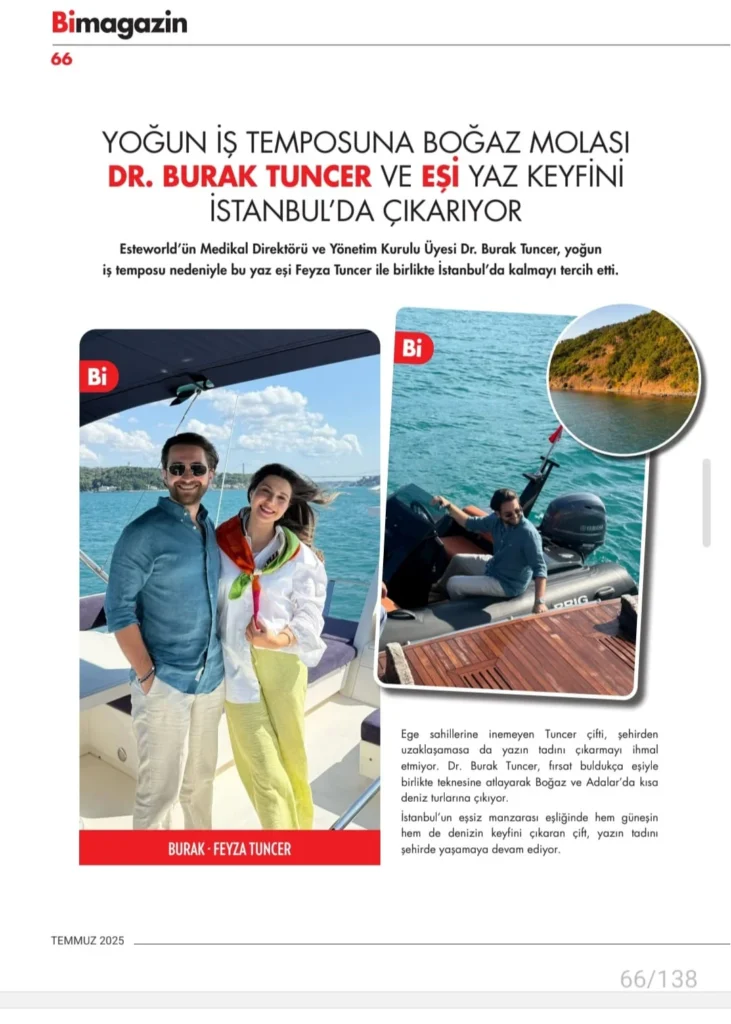 Bimagazin
66

YOĞUN İŞ TEMPOSUNA BOĞAZ MOLASI
DR. BURAK TUNCER VE EŞİ YAZ KEYFİNİ
İSTANBUL'DA ÇIKARIYOR

Esteworld'ün Medikal Direktörü ve Yönetim Kurulu Üyesi Dr. Burak Tuncer, yoğun iş temposu nedeniyle bu yaz eşi Feyza Tuncer ile birlikte İstanbul'da kalmayı tercih etti.

Bi

BURAK - FEYZA TUNCER

Bi

Ege sahillerine inemeyen Tuncer çifti, şehirden uzaklaşamasa da yazın tadını çıkarmayı ihmal etmiyor. Dr. Burak Tuncer, fırsat buldukça eşiyle birlikte teknesine atlayarak Boğaz ve Adalar'da kısa deniz turlarına çıkıyor.

İstanbul'un eşsiz manzarası eşliğinde hem güneşin hem de denizin keyfini çıkaran çift, yazın tadını şehirde yaşamaya devam ediyor.

TEMMUZ 2025

66/138